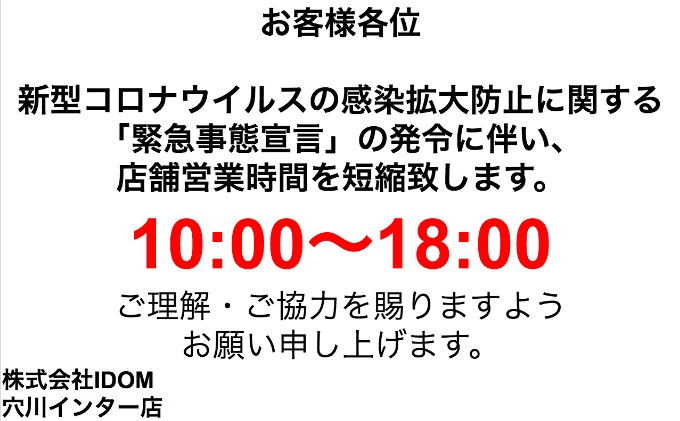 お客様各位

新型コロナウイルスの感染拡大防止に関する「緊急事態宣言」の発令に伴い、店舗営業時間を短縮致します。

10:00〜18:00

ご理解・ご協力を賜りますようお願い申し上げます。

株式会社IDOM
穴川インター店